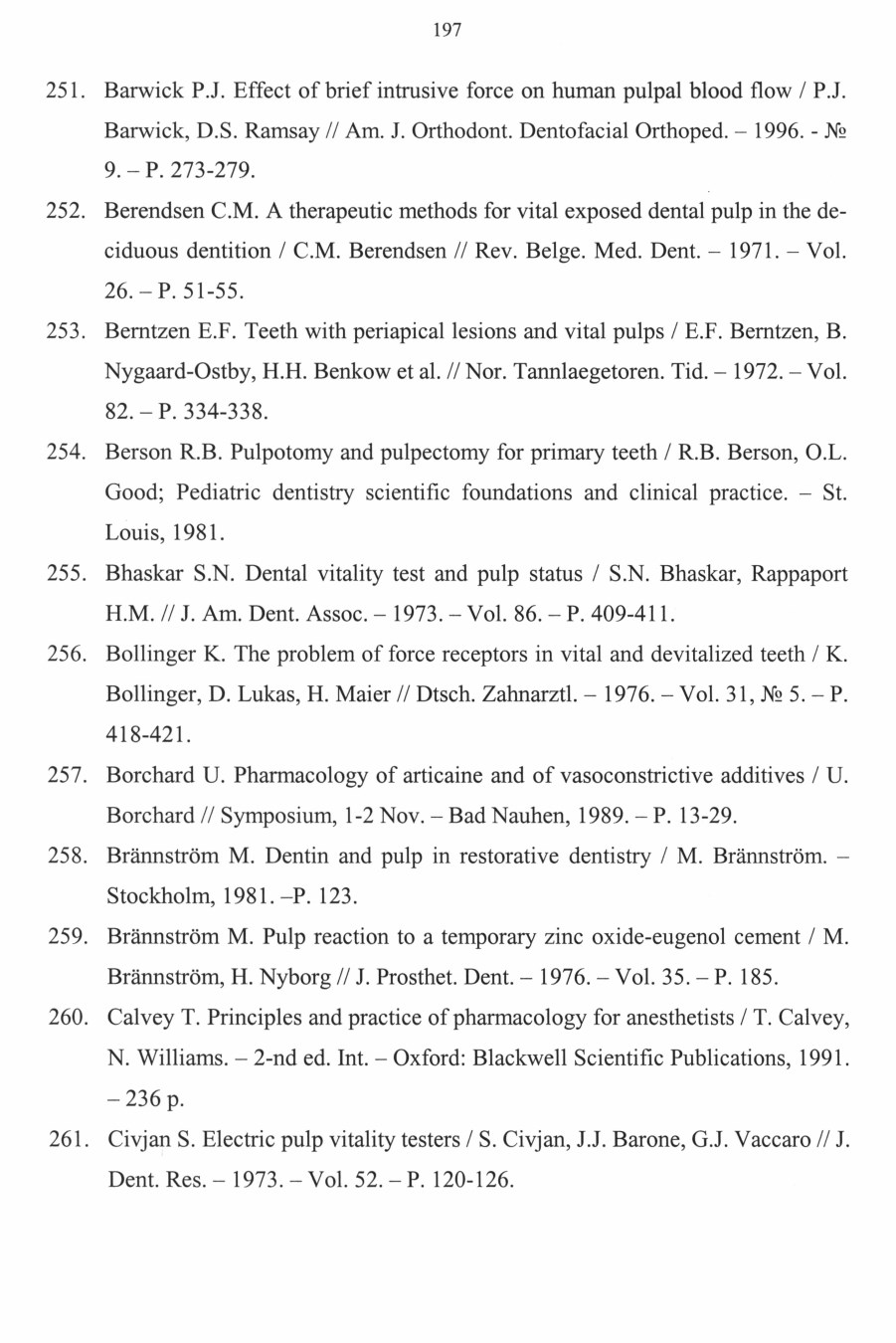 197

251. Barwick P.J. Effect of brief intrusive force on human pulpal blood flow / P.J. Barwick, D.S. Ramsay // Am. J. Orthodont. Dentofacial Orthoped. – 1996. - № 9. – P. 273-279.

252. Berendsen C.M. A therapeutic methods for vital exposed dental pulp in the deciduous dentition / C.M. Berendsen // Rev. Belge. Med. Dent. – 1971. – Vol. 26. – P. 51-55.

253. Berntzen E.F. Teeth with periapical lesions and vital pulps / E.F. Berntzen, B. Nygaard-Ostby, H.H. Benkow et al. // Nor. Tannlaegetoren. Tid. – 1972. – Vol. 82. – P. 334-338.

254. Berson R.B. Pulpotomy and pulpectomy for primary teeth / R.B. Berson, O.L. Good; Pediatric dentistry scientific foundations and clinical practice. – St. Louis, 1981.

255. Bhaskar S.N. Dental vitality test and pulp status / S.N. Bhaskar, Rappaport H.M. // J. Am. Dent. Assoc. – 1973. – Vol. 86. – P. 409-411.

256. Bollinger K. The problem of force receptors in vital and devitalized teeth / K. Bollinger, D. Lukas, H. Maier // Dtsch. Zahnarztl. – 1976. – Vol. 31, № 5. – P. 418-421.

257. Borchard U. Pharmacology of articaine and of vasoconstrictive additives / U. Borchard // Symposium, 1-2 Nov. – Bad Nauhen, 1989. – P. 13-29.

258. Brännström M. Dentin and pulp in restorative dentistry / M. Brännström. – Stockholm, 1981. –P. 123.

259. Brännström M. Pulp reaction to a temporary zinc oxide-eugenol cement / M. Brännström, H. Nyborg // J. Prosthet. Dent. – 1976. – Vol. 35. – P. 185.

260. Calvey T. Principles and practice of pharmacology for anesthetists / T. Calvey, N. Williams. – 2-nd ed. Int. – Oxford: Blackwell Scientific Publications, 1991. – 236 p.

261. Civjan S. Electric pulp vitality testers / S. Civjan, J.J. Barone, G.J. Vaccaro // J. Dent. Res. – 1973. – Vol. 52. – P. 120-126.